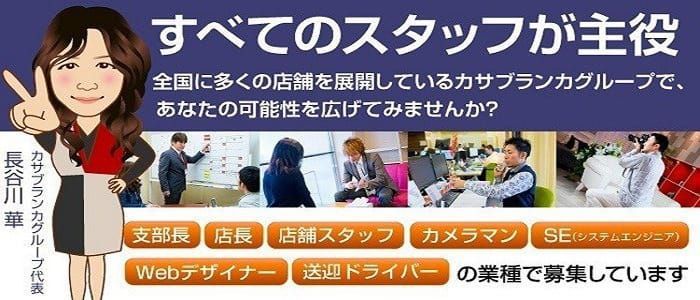 すべてのスタッフが主役

全国に多くの店舗を展開しているカサブランカグループで、あなたの可能性を広げてみませんか?

カサブランカグループ代表
長谷川 華

支部長
店長
店舗スタッフ
カメラマン
SE(システムエンジニア)
Webデザイナー
送迎ドライバー
の業種で募集しています